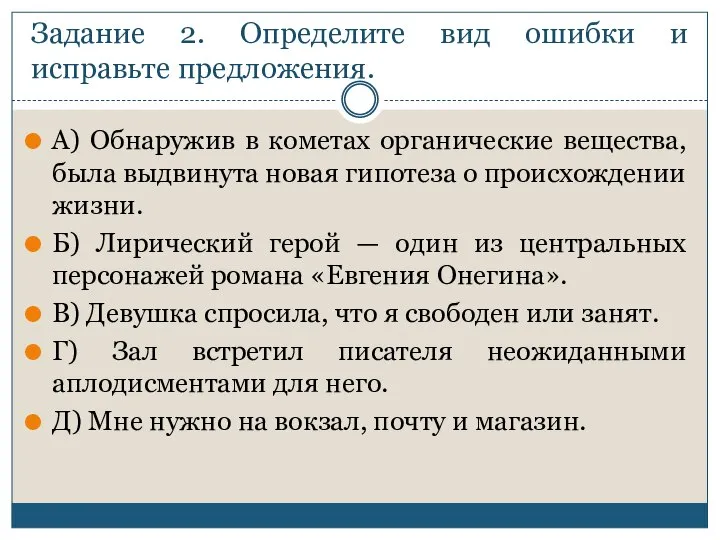 Задание 2. Определите вид ошибки и исправьте предложения.

А) Обнаружив в кометах органические вещества, была выдвинута новая гипотеза о происхождении жизни.

Б) Лирический герой — один из центральных персонажей романа «Евгения Онегина».

В) Девушка спросила, что я свободен или занят.

Г) Зал встретил писателя неожиданными аплодисментами для него.

Д) Мне нужно на вокзал, почту и магазин.